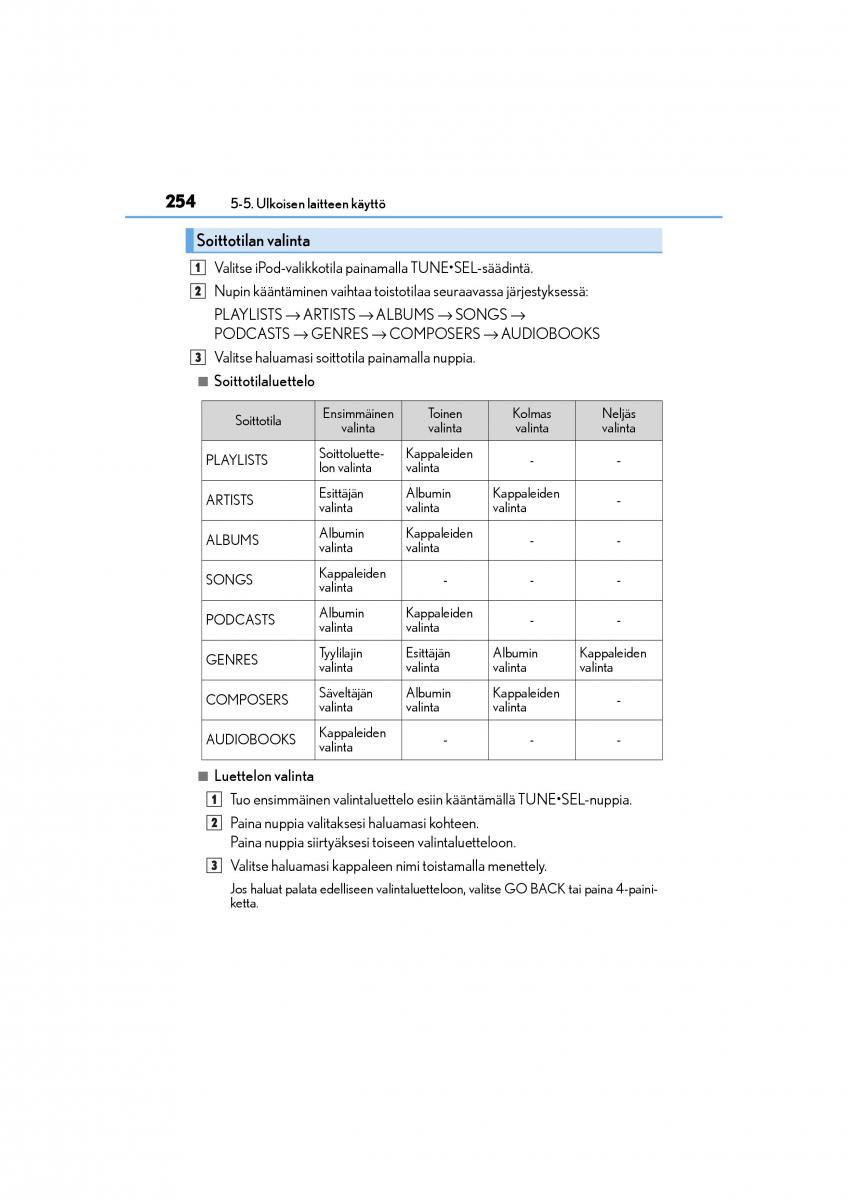 254 5-5. Ulkoisen laitteen käyttö

Soittotilan valinta

1 Valitse iPod-valikkotila painamalla TUNE•SEL-säädintä.

2 Nupin kääntäminen vaihtaa toistotilaa seuraavassa järjestyksessä:
PLAYLISTS → ARTISTS → ALBUMS → SONGS → PODCASTS → GENRES → COMPOSERS → AUDIOBOOKS

3 Valitse haluamasi soittotila painamalla nuppia.

■ Soittotilaluettelo

| Soittotila | Ensimmäinen valinta | Toinen valinta | Kolmas valinta | Neljäs valinta |
|---|---|---|---|---|
| PLAYLISTS | Soittoluettelon valinta | Kappaleiden valinta | - | - |
| ARTISTS | Esittäjän valinta | Albumin valinta | Kappaleiden valinta | - |
| ALBUMS | Albumin valinta | Kappaleiden valinta | - | - |
| SONGS | Kappaleiden valinta | - | - | - |
| PODCASTS | Albumin valinta | Kappaleiden valinta | - | - |
| GENRES | Tyylilajin valinta | Esittäjän valinta | Albumin valinta | Kappaleiden valinta |
| COMPOSERS | Säveltäjän valinta | Albumin valinta | Kappaleiden valinta | - |
| AUDIOBOOKS | Kappaleiden valinta | - | - | - |

■ Luettelon valinta

1 Tuo ensimmäinen valintaluettelo esiin kääntämällä TUNE•SEL-nuppia.

2 Paina nuppia valitaksesi haluamasi kohteen.
Paina nuppia siirtyäksesi toiseen valintaluetteloon.

3 Valitse haluamasi kappaleen nimi toistamalla menettely.
Jos haluat palata edelliseen valintaluetteloon, valitse GO BACK tai paina 4-painiketta.